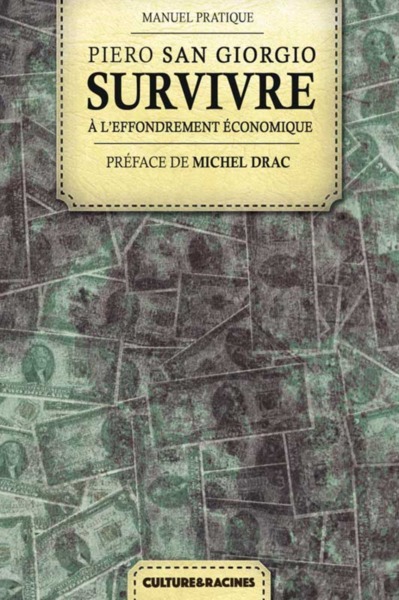 MANUEL PRATIQUE

PIERO SAN GIORGIO
SURVIVRE
À L'EFFONDREMENT ÉCONOMIQUE

PRÉFACE DE MICHEL DRAC

CULTURE&RACINES